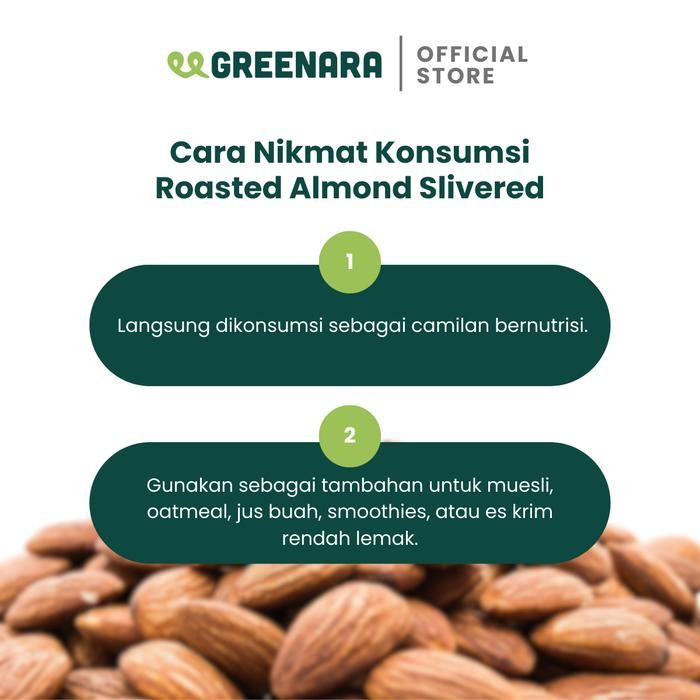 GREENARA
OFFICIAL STORE

Cara Nikmat Konsumsi Roasted Almond Slivered

1

Langsung dikonsumsi sebagai camilan bernutrisi.

2

Gunakan sebagai tambahan untuk muesli, oatmeal, jus buah, smoothies, atau es krim rendah lemak.